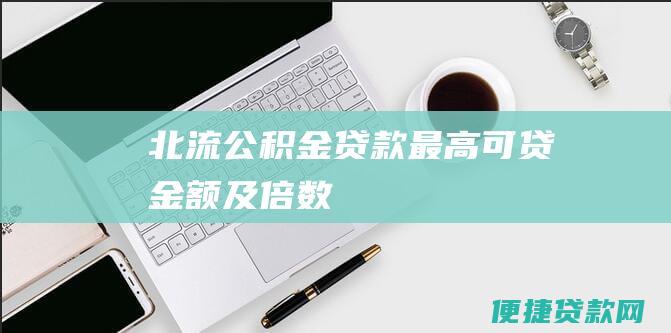 北流公积金贷款最高可贷金额及倍数

便捷贷款网